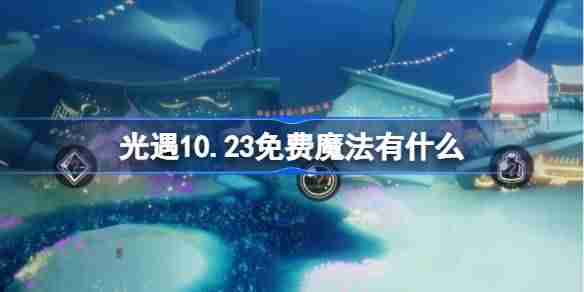 光遇10.23免费魔法有什么